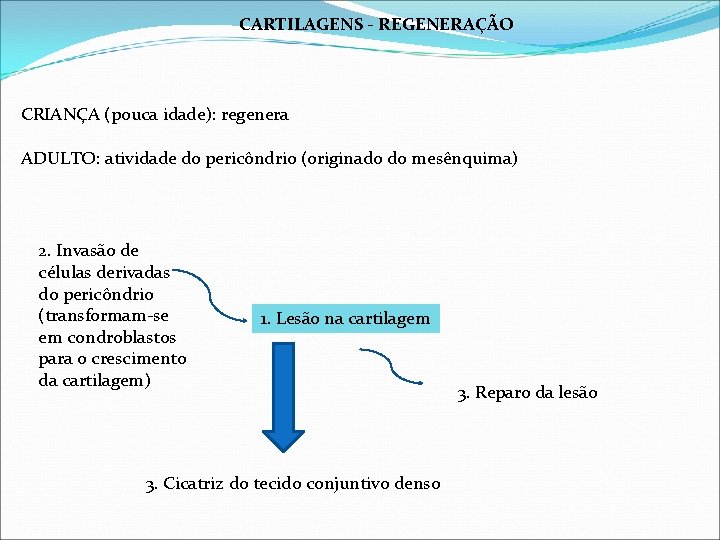 CARTILAGENS - REGENERAÇÃO

CRIANÇA (pouca idade): regenera

ADULTO: atividade do pericôndrio (originado do mesênquima)

2. Invasão de células derivadas do pericôndrio (transformam-se em condroblastos para o crescimento da cartilagem)

1. Lesão na cartilagem

3. Reparo da lesão

3. Cicatriz do tecido conjuntivo denso